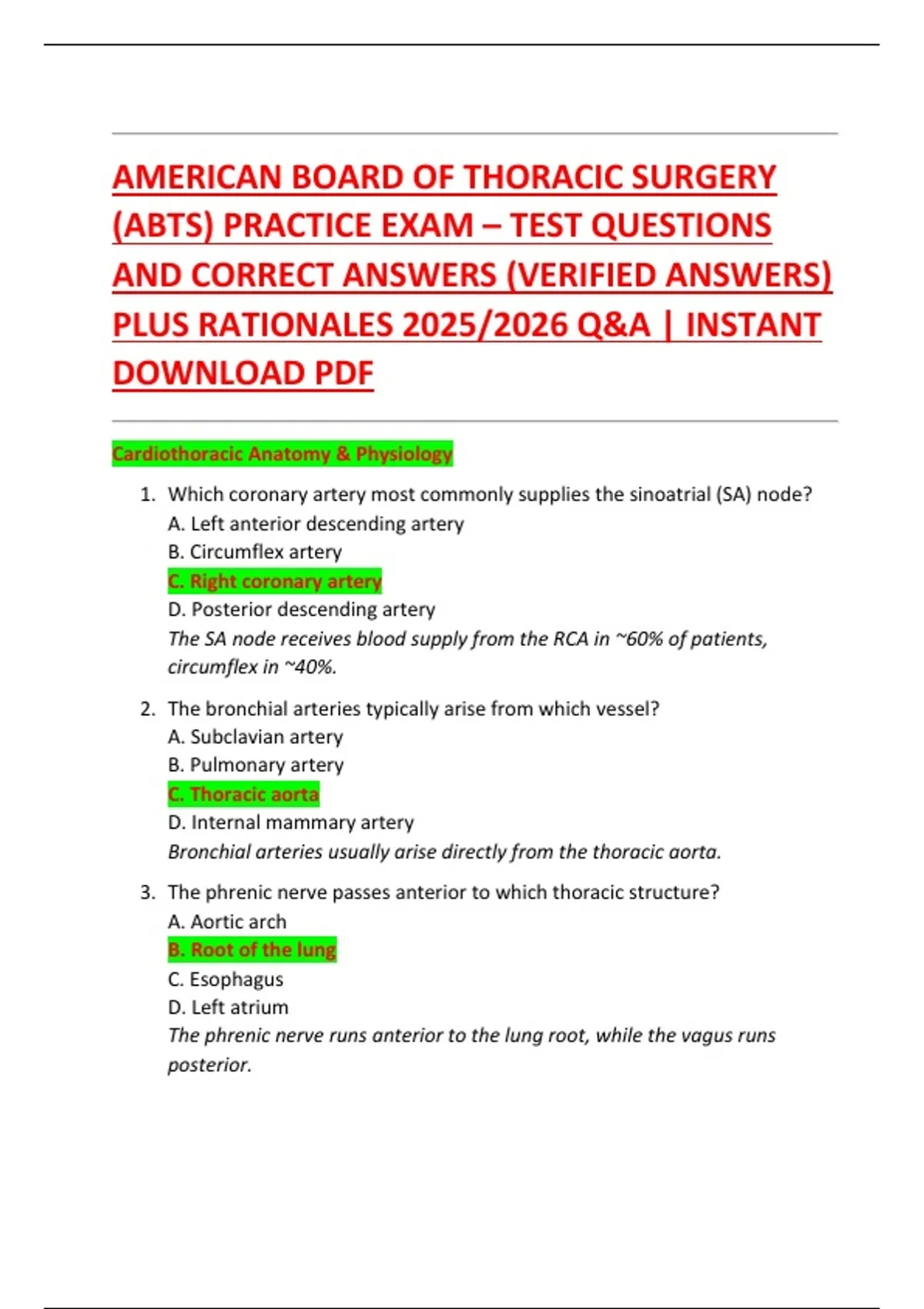 AMERICAN BOARD OF THORACIC SURGERY (ABTS) PRACTICE EXAM – TEST QUESTIONS AND CORRECT ANSWERS (VERIFIED ANSWERS) PLUS RATIONALES 2025/2026 Q&A | INSTANT DOWNLOAD PDF

Cardiothoracic Anatomy & Physiology

1. Which coronary artery most commonly supplies the sinoatrial (SA) node?
A. Left anterior descending artery
B. Circumflex artery
C. Right coronary artery
D. Posterior descending artery
The SA node receives blood supply from the RCA in ~60% of patients, circumflex in ~40%.

2. The bronchial arteries typically arise from which vessel?
A. Subclavian artery
B. Pulmonary artery
C. Thoracic aorta
D. Internal mammary artery
Bronchial arteries usually arise directly from the thoracic aorta.

3. The phrenic nerve passes anterior to which thoracic structure?
A. Aortic arch
B. Root of the lung
C. Esophagus
D. Left atrium
The phrenic nerve runs anterior to the lung root, while the vagus runs posterior.